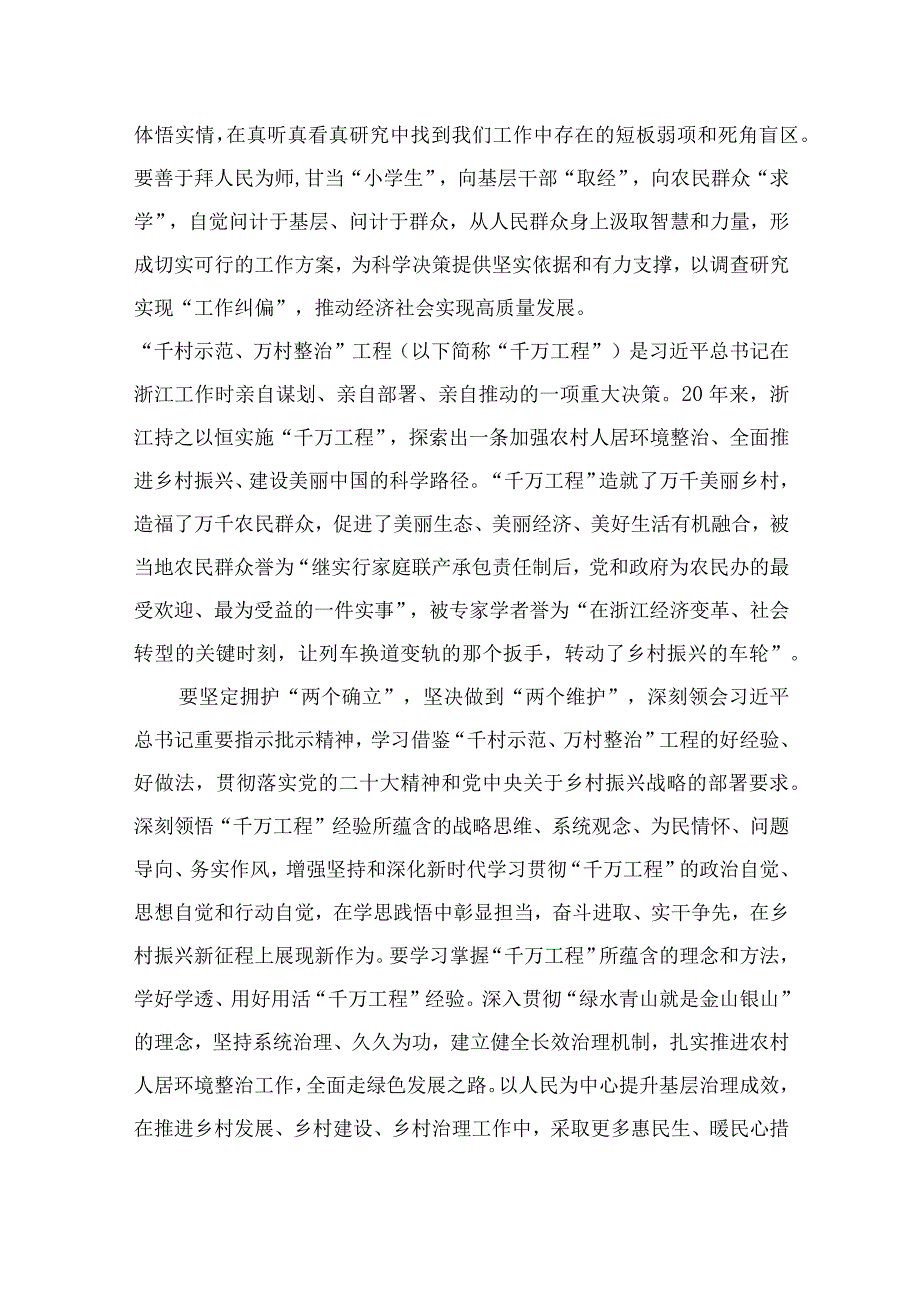 体悟实情，在真听真看真研究中找到我们工作中存在的短板弱项和死角盲区。要善于拜人民为师，甘当“小学生”，向基层干部“取经”，向农民群众“求学”，自觉问计于基层、问计于群众，从人民群众身上汲取智慧和力量，形成切实可行的工作方案，为科学决策提供坚实依据和有力支撑，以调查研究实现“工作纠偏”，推动经济社会实现高质量发展。

“千村示范、万村整治”工程（以下简称“千万工程”）是习近平总书记在浙江工作时亲自谋划、亲自部署、亲自推动的一项重大决策。20年来，浙江持之以恒实施“千万工程”，探索出一条加强农村人居环境整治、全面推进乡村振兴、建设美丽中国的科学路径。“千万工程”造就了万千美丽乡村，造福了万千农民群众，促进了美丽生态、美丽经济、美好生活有机融合，被当地农民群众誉为“继实行家庭联产承包责任制后，党和政府为农民办的最受欢迎、最为受益的一件实事”，被专家学者誉为“在浙江经济变革、社会转型的关键时刻，让列车换道变轨的那个扳手，转动了乡村振兴的车轮”。

要坚定拥护“两个确立”，坚决做到“两个维护”，深刻领会习近平总书记重要指示批示精神，学习借鉴“千村示范、万村整治”工程的好经验、好做法，贯彻落实党的二十大精神和党中央关于乡村振兴战略的部署要求。深刻领悟“千万工程”经验所蕴含的战略思维、系统观念、为民情怀、问题导向、务实作风，增强坚持和深化新时代学习贯彻“千万工程”的政治自觉、思想自觉和行动自觉，在学思践悟中彰显担当，奋斗进取、实干争先，在乡村振兴新征程上展现新作为。要学习掌握“千万工程”所蕴含的理念和方法，学好学透、用好用活“千万工程”经验。深入贯彻“绿水青山就是金山银山”的理念，坚持系统治理、久久为功，建立健全长效治理机制，扎实推进农村人居环境整治工作，全面走绿色发展之路。以人民为中心提升基层治理成效，在推进乡村发展、乡村建设、乡村治理工作中，采取更多惠民生、暖民心措